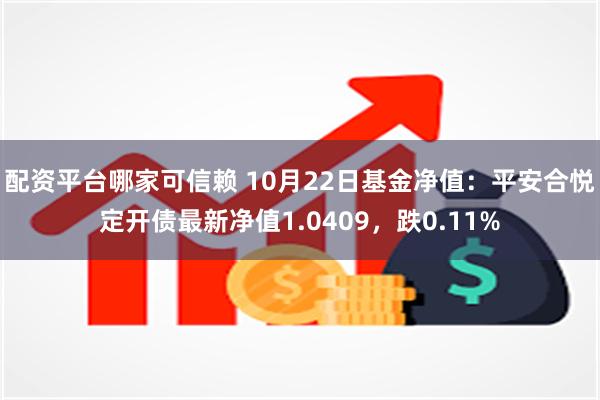 配资平台哪家可信赖 10月22日基金净值：平安合悦定开债最新净值1.0409，跌0.11%

$

$